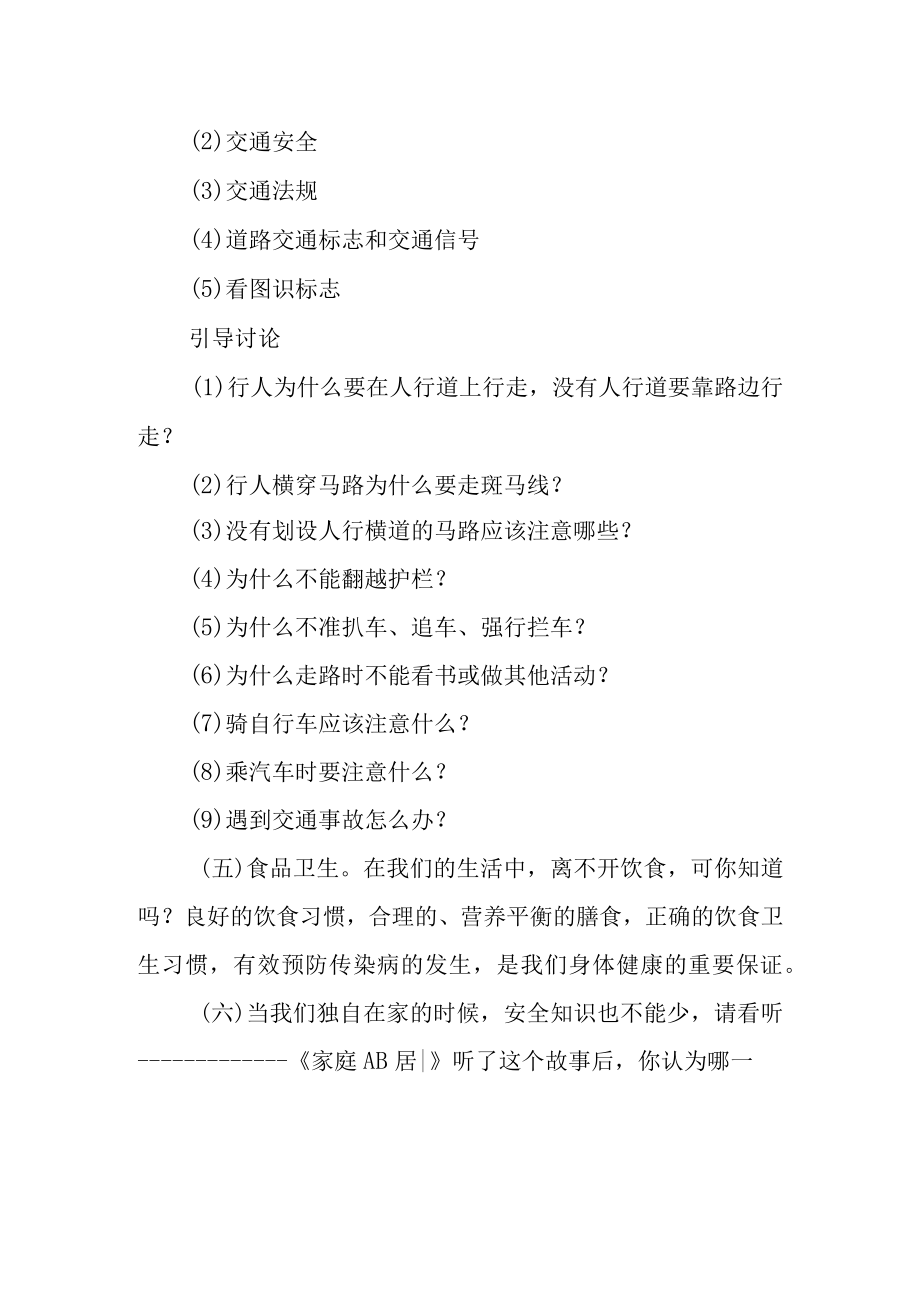 (2)交通安全

(3)交通法规

(4)道路交通标志和交通信号

(5)看图识标志

引导讨论

(1)行人为什么要在人行道上行走，没有人行道要靠路边行走？

(2)行人横穿马路为什么要走斑马线？

(3)没有划设人行横道的马路应该注意哪些？

(4)为什么不能翻越护栏？

(5)为什么不准扒车、追车、强行拦车？

(6)为什么走路时不能看书或做其他活动？

(7)骑自行车应该注意什么？

(8)乘汽车时要注意什么？

(9)遇到交通事故怎么办？

(五)食品卫生。在我们的生活中，离不开饮食，可你知道吗？良好的饮食习惯，合理的、营养平衡的膳食，正确的饮食卫生习惯，有效预防传染病的发生，是我们身体健康的重要保证。

(六)当我们独自在家的时候，安全知识也不能少，请看听-------------《家庭AB居|》听了这个故事后，你认为哪一